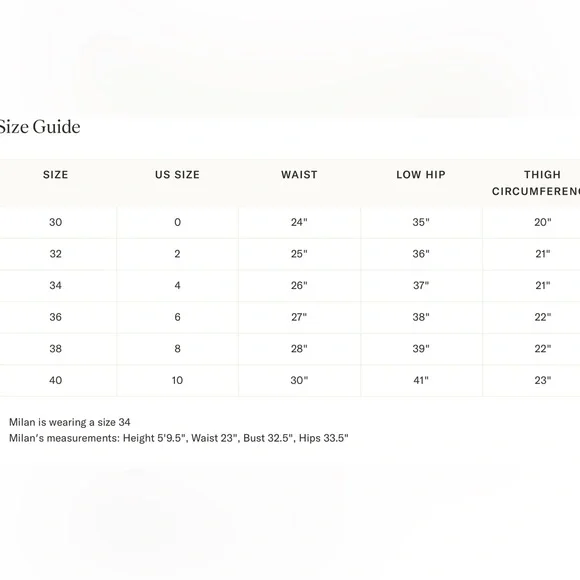 Size Guide

| SIZE | US SIZE | WAIST | LOW HIP | THIGH CIRCUMFERENC |
|---|---|---|---|---|
| 30 | 0 | 24" | 35" | 20" |
| 32 | 2 | 25" | 36" | 21" |
| 34 | 4 | 26" | 37" | 21" |
| 36 | 6 | 27" | 38" | 22" |
| 38 | 8 | 28" | 39" | 22" |
| 40 | 10 | 30" | 41" | 23" |

Milan is wearing a size 34
Milan's measurements: Height 5'9.5", Waist 23", Bust 32.5", Hips 33.5"